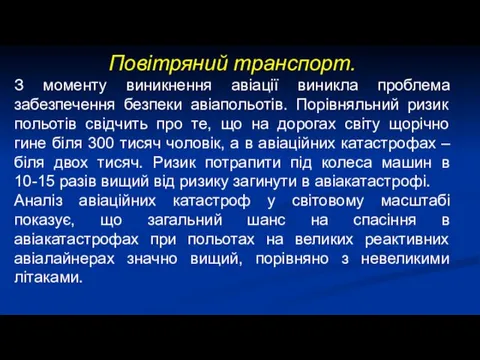 Повітряний транспорт.

З моменту виникнення авіації виникла проблема забезпечення безпеки авіапольотів. Порівняльний ризик польотів свідчить про те, що на дорогах світу щорічно гине біля 300 тисяч чоловік, а в авіаційних катастрофах – біля двох тисяч. Ризик потрапити під колеса машин в 10-15 разів вищий від ризику загинути в авіакатастрофі.
Аналіз авіаційних катастроф у світовому масштабі показує, що загальний шанс на спасіння в авіакатастрофах при польотах на великих реактивних авіалайнерах значно вищий, порівняно з невеликими літаками.